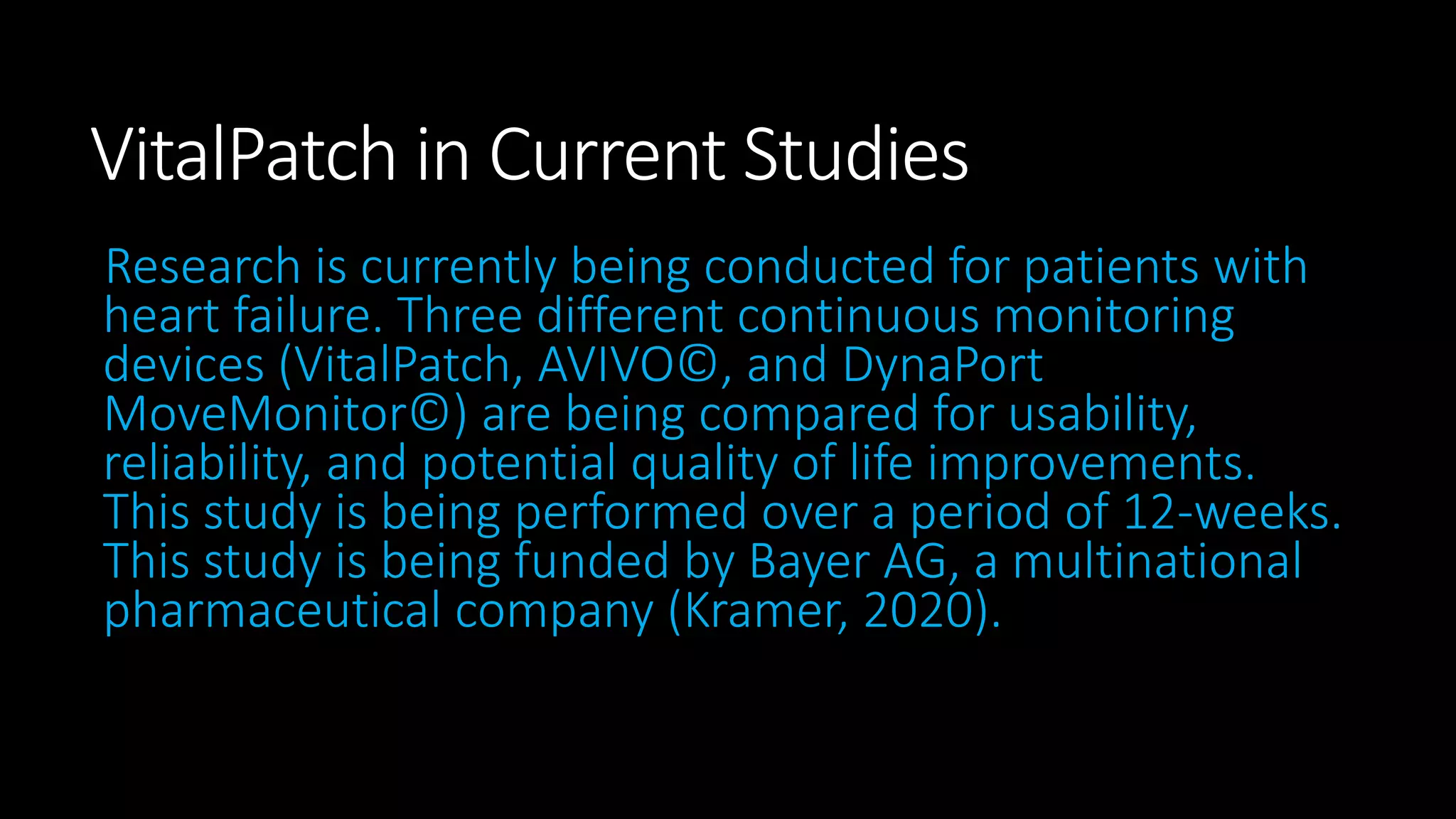 VitalPatch in Current Studies

Research is currently being conducted for patients with heart failure. Three different continuous monitoring devices (VitalPatch, AVIVO©, and DynaPort MoveMonitor©) are being compared for usability, reliability, and potential quality of life improvements. This study is being performed over a period of 12-weeks. This study is being funded by Bayer AG, a multinational pharmaceutical company (Kramer, 2020).